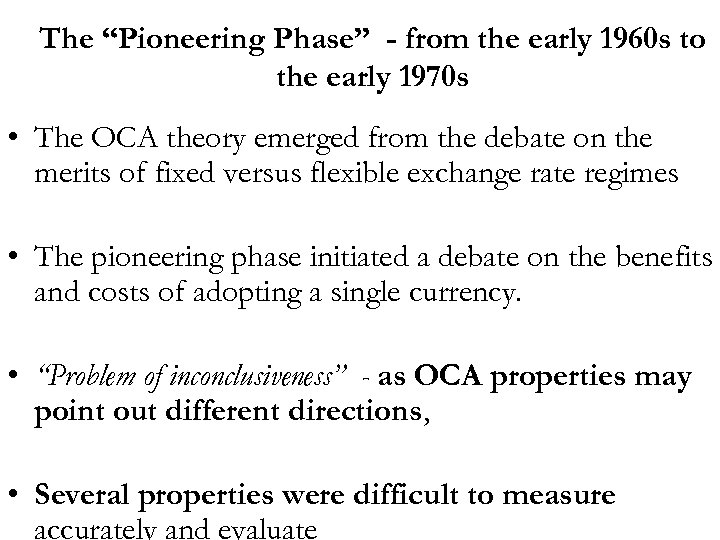 The “Pioneering Phase” - from the early 1960s to the early 1970s

• The OCA theory emerged from the debate on the merits of fixed versus flexible exchange rate regimes

• The pioneering phase initiated a debate on the benefits and costs of adopting a single currency.

• “Problem of inconclusiveness” - as OCA properties may point out different directions,

• Several properties were difficult to measure accurately and evaluate